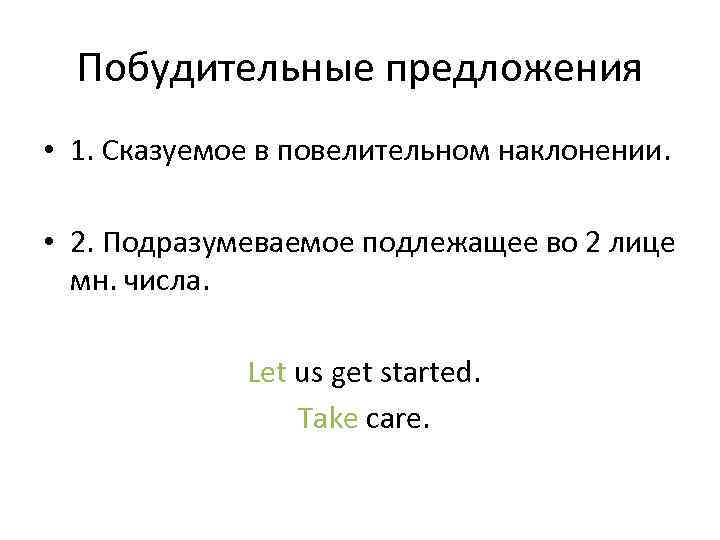 Побудительные предложения

• 1. Сказуемое в повелительном наклонении.

• 2. Подразумеваемое подлежащее во 2 лице мн. числа.

Let us get started.
Take care.